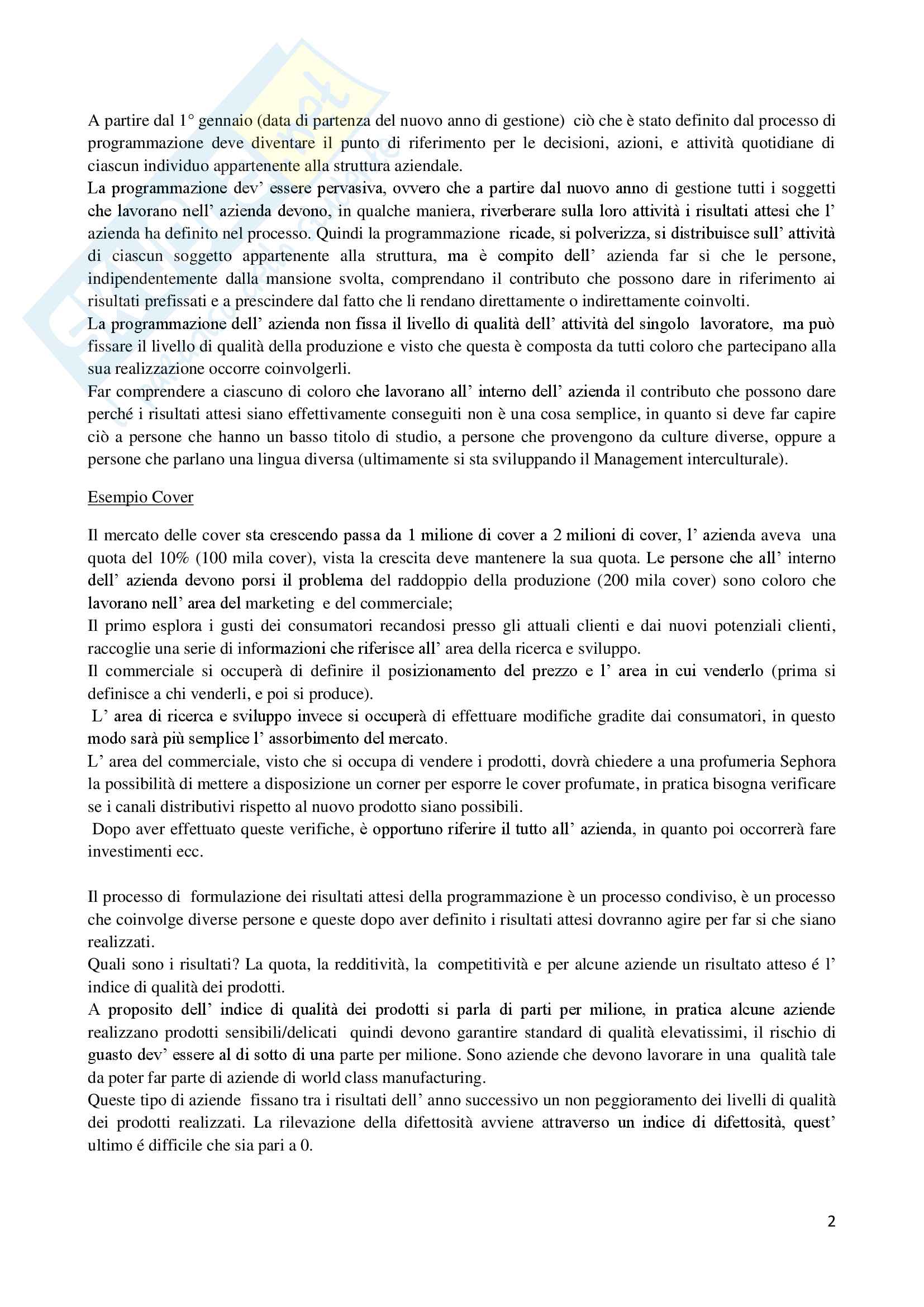 A partire dal 1° gennaio (data di partenza del nuovo anno di gestione) ciò che è stato definito dal processo di programmazione deve diventare il punto di riferimento per le decisioni, azioni, e attività quotidiane di ciascun individuo appartenente alla struttura aziendale.
La programmazione dev' essere pervasiva, ovvero che a partire dal nuovo anno di gestione tutti i soggetti che lavorano nell' azienda devono, in qualche maniera, riverberare sulla loro attività i risultati attesi che l' azienda ha definito nel processo. Quindi la programmazione ricade, si polverizza, si distribuisce sull' attività di ciascun soggetto appartenente alla struttura, ma è compito dell' azienda far si che le persone, indipendentemente dalla mansione svolta, comprendano il contributo che possono dare in riferimento ai risultati prefissati e a prescindere dal fatto che li rendano direttamente o indirettamente coinvolti.
La programmazione dell' azienda non fissa il livello di qualità dell' attività del singolo lavoratore, ma può fissare il livello di qualità della produzione e visto che questa è composta da tutti coloro che partecipano alla sua realizzazione occorre coinvolgerli.
Far comprendere a ciascuno di coloro che lavorano all' interno dell' azienda il contributo che possono dare perché i risultati attesi siano effettivamente conseguiti non è una cosa semplice, in quanto si deve far capire ciò a persone che hanno un basso titolo di studio, a persone che provengono da culture diverse, oppure a persone che parlano una lingua diversa (ultimamente si sta sviluppando il Management interculturale).

Esempio Cover

Il mercato delle cover sta crescendo passa da 1 milione di cover a 2 milioni di cover, l' azienda aveva una quota del 10% (100 mila cover), vista la crescita deve mantenere la sua quota. Le persone che all' interno dell' azienda devono porsi il problema del raddoppio della produzione (200 mila cover) sono coloro che lavorano nell' area del marketing e del commerciale;
Il primo esplora i gusti dei consumatori recandosi presso gli attuali clienti e dai nuovi potenziali clienti, raccoglie una serie di informazioni che riferisce all' area della ricerca e sviluppo.
Il commerciale si occuperà di definire il posizionamento del prezzo e l' area in cui venderlo (prima si definisce a chi venderli, e poi si produce).
L' area di ricerca e sviluppo invece si occuperà di effettuare modifiche gradite dai consumatori, in questo modo sarà più semplice l' assorbimento del mercato.
L' area del commerciale, visto che si occupa di vendere i prodotti, dovrà chiedere a una profumeria Sephora la possibilità di mettere a disposizione un corner per esporre le cover profumate, in pratica bisogna verificare se i canali distributivi rispetto al nuovo prodotto siano possibili.
Dopo aver effettuato queste verifiche, è opportuno riferire il tutto all' azienda, in quanto poi occorrerà fare investimenti ecc.

Il processo di formulazione dei risultati attesi della programmazione è un processo condiviso, è un processo che coinvolge diverse persone e queste dopo aver definito i risultati attesi dovranno agire per far si che siano realizzati.
Quali sono i risultati? La quota, la redditività, la competitività e per alcune aziende un risultato atteso é l' indice di qualità dei prodotti.
A proposito dell' indice di qualità dei prodotti si parla di parti per milione, in pratica alcune aziende realizzano prodotti sensibili/delicati quindi devono garantire standard di qualità elevatissimi, il rischio di guasto dev' essere al di sotto di una parte per milione. Sono aziende che devono lavorare in una qualità tale da poter far parte di aziende di world class manufacturing.
Queste tipo di aziende fissano tra i risultati dell' anno successivo un non peggioramento dei livelli di qualità dei prodotti realizzati. La rilevazione della difettosità avviene attraverso un indice di difettosità, quest' ultimo é difficile che sia pari a 0.

2